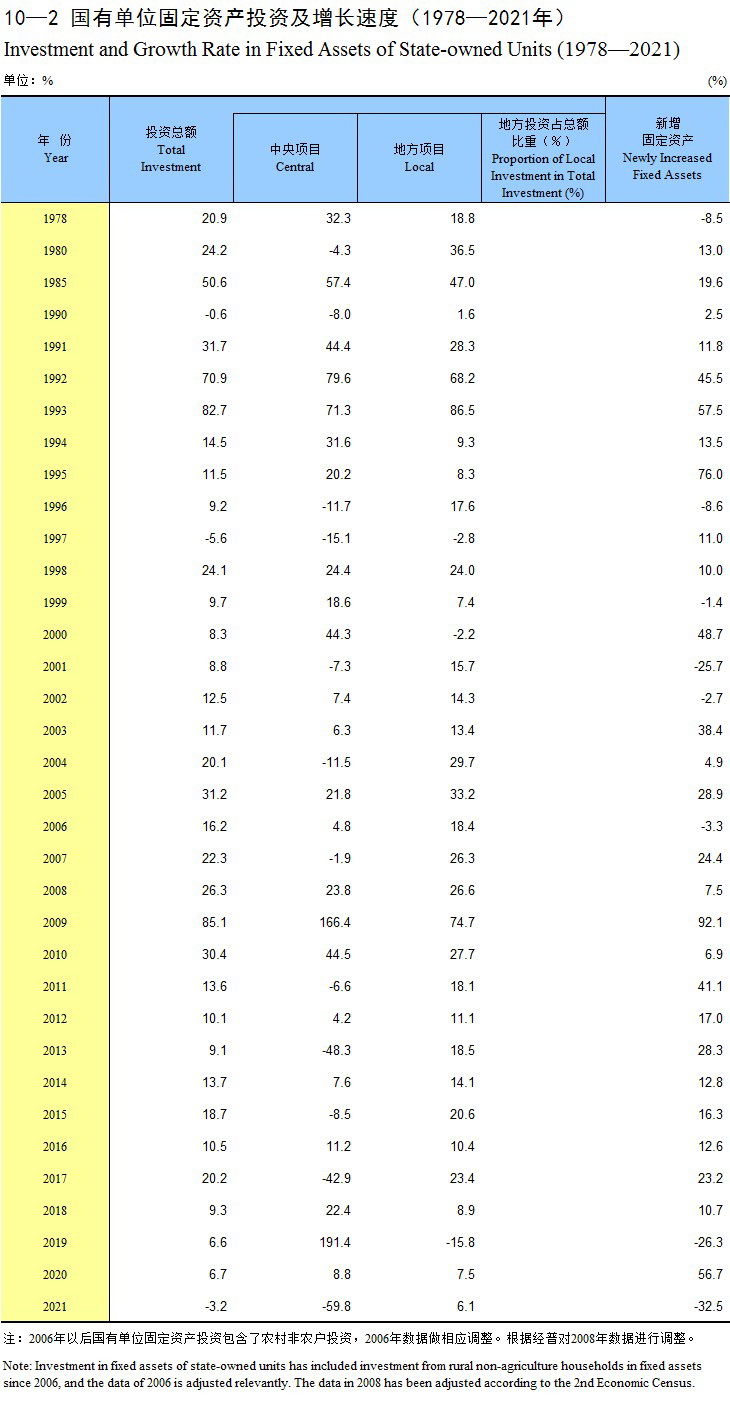 10—2 国有单位固定资产投资及增长速度（1978—2021年）
Investment and Growth Rate in Fixed Assets of State-owned Units (1978—2021)

单位：%　(%)

| 年 份 Year | 投资总额 Total Investment | 中央项目 Central | 地方项目 Local | 地方投资占总额比重（%） Proportion of Local Investment in Total Investment (%) | 新增固定资产 Newly Increased Fixed Assets |
|---|---|---|---|---|---|
| 1978 | 20.9 | 32.3 | 18.8 | | -8.5 |
| 1980 | 24.2 | -4.3 | 36.5 | | 13.0 |
| 1985 | 50.6 | 57.4 | 47.0 | | 19.6 |
| 1990 | -0.6 | -8.0 | 1.6 | | 2.5 |
| 1991 | 31.7 | 44.4 | 28.3 | | 11.8 |
| 1992 | 70.9 | 79.6 | 68.2 | | 45.5 |
| 1993 | 82.7 | 71.3 | 86.5 | | 57.5 |
| 1994 | 14.5 | 31.6 | 9.3 | | 13.5 |
| 1995 | 11.5 | 20.2 | 8.3 | | 76.0 |
| 1996 | 9.2 | -11.7 | 17.6 | | -8.6 |
| 1997 | -5.6 | -15.1 | -2.8 | | 11.0 |
| 1998 | 24.1 | 24.4 | 24.0 | | 10.0 |
| 1999 | 9.7 | 18.6 | 7.4 | | -1.4 |
| 2000 | 8.3 | 44.3 | -2.2 | | 48.7 |
| 2001 | 8.8 | -7.3 | 15.7 | | -25.7 |
| 2002 | 12.5 | 7.4 | 14.3 | | -2.7 |
| 2003 | 11.7 | 6.3 | 13.4 | | 38.4 |
| 2004 | 20.1 | -11.5 | 29.7 | | 4.9 |
| 2005 | 31.2 | 21.8 | 33.2 | | 28.9 |
| 2006 | 16.2 | 4.8 | 18.4 | | -3.3 |
| 2007 | 22.3 | -1.9 | 26.3 | | 24.4 |
| 2008 | 26.3 | 23.8 | 26.6 | | 7.5 |
| 2009 | 85.1 | 166.4 | 74.7 | | 92.1 |
| 2010 | 30.4 | 44.5 | 27.7 | | 6.9 |
| 2011 | 13.6 | -6.6 | 18.1 | | 41.1 |
| 2012 | 10.1 | 4.2 | 11.1 | | 17.0 |
| 2013 | 9.1 | -48.3 | 18.5 | | 28.3 |
| 2014 | 13.7 | 7.6 | 14.1 | | 12.8 |
| 2015 | 18.7 | -8.5 | 20.6 | | 16.3 |
| 2016 | 10.5 | 11.2 | 10.4 | | 12.6 |
| 2017 | 20.2 | -42.9 | 23.4 | | 23.2 |
| 2018 | 9.3 | 22.4 | 8.9 | | 10.7 |
| 2019 | 6.6 | 191.4 | -15.8 | | -26.3 |
| 2020 | 6.7 | 8.8 | 7.5 | | 56.7 |
| 2021 | -3.2 | -59.8 | 6.1 | | -32.5 |

注：2006年以后国有单位固定资产投资包含了农村非农户投资，2006年数据做相应调整。根据经普对2008年数据进行调整。

Note: Investment in fixed assets of state-owned units has included investment from rural non-agriculture households in fixed assets since 2006, and the data of 2006 is adjusted relevantly. The data in 2008 has been adjusted according to the 2nd Economic Census.